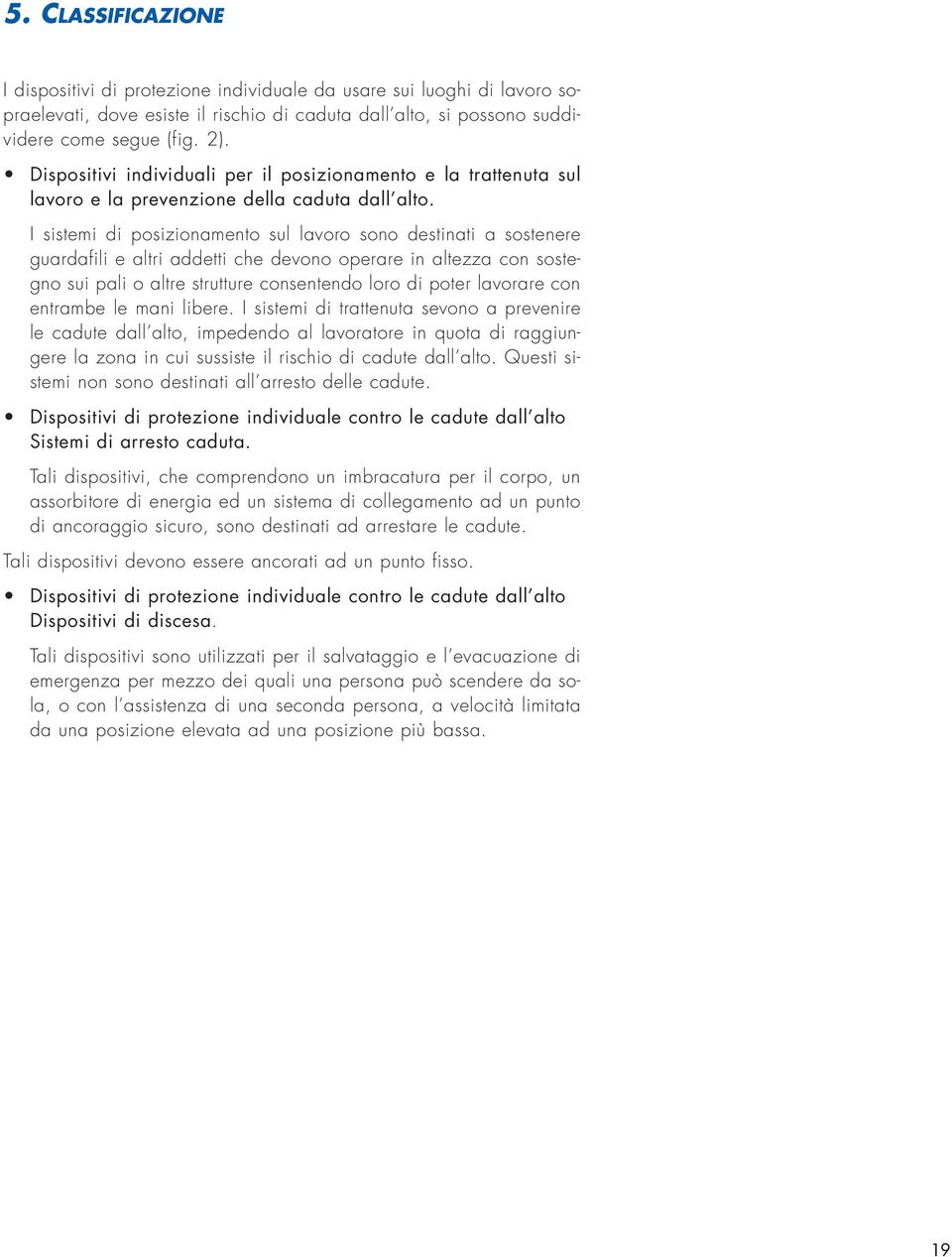 5. CLASSIFICAZIONE

I dispositivi di protezione individuale da usare sui luoghi di lavoro sopraelevati, dove esiste il rischio di caduta dall'alto, si possono suddividere come segue (fig. 2).

• Dispositivi individuali per il posizionamento e la trattenuta sul lavoro e la prevenzione della caduta dall'alto.

I sistemi di posizionamento sul lavoro sono destinati a sostenere guardafili e altri addetti che devono operare in altezza con sostegno sui pali o altre strutture consentendo loro di poter lavorare con entrambe le mani libere. I sistemi di trattenuta sevono a prevenire le cadute dall'alto, impedendo al lavoratore in quota di raggiungere la zona in cui sussiste il rischio di cadute dall'alto. Questi sistemi non sono destinati all'arresto delle cadute.

• Dispositivi di protezione individuale contro le cadute dall'alto Sistemi di arresto caduta.

Tali dispositivi, che comprendono un imbracatura per il corpo, un assorbitore di energia ed un sistema di collegamento ad un punto di ancoraggio sicuro, sono destinati ad arrestare le cadute.

Tali dispositivi devono essere ancorati ad un punto fisso.

• Dispositivi di protezione individuale contro le cadute dall'alto Dispositivi di discesa.

Tali dispositivi sono utilizzati per il salvataggio e l'evacuazione di emergenza per mezzo dei quali una persona può scendere da sola, o con l'assistenza di una seconda persona, a velocità limitata da una posizione elevata ad una posizione più bassa.

19